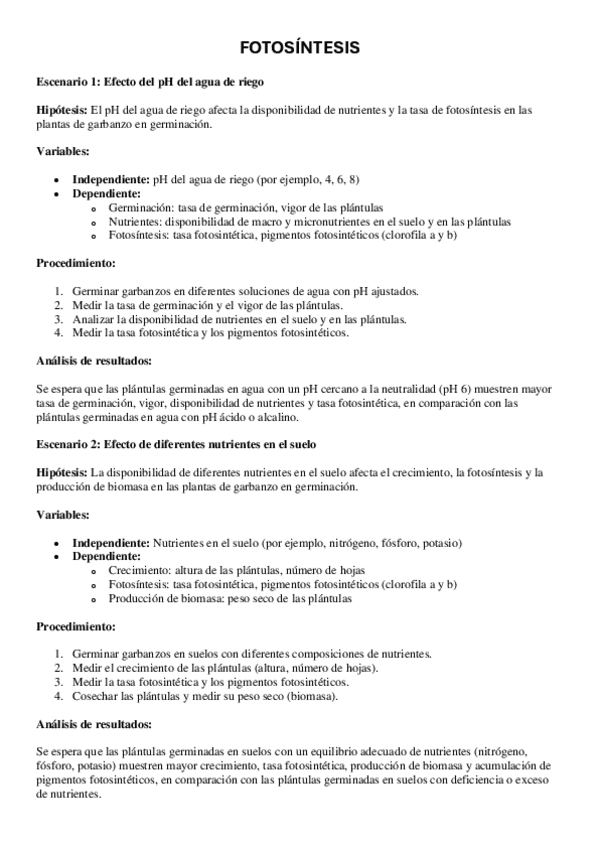 FOTOSÍNTESIS

Escenario 1: Efecto del pH del agua de riego

Hipótesis: El pH del agua de riego afecta la disponibilidad de nutrientes y la tasa de fotosíntesis en las plantas de garbanzo en germinación.

Variables:

- Independiente: pH del agua de riego (por ejemplo, 4, 6, 8)
- Dependiente:
  - Germinación: tasa de germinación, vigor de las plántulas
  - Nutrientes: disponibilidad de macro y micronutrientes en el suelo y en las plántulas
  - Fotosíntesis: tasa fotosintética, pigmentos fotosintéticos (clorofila a y b)

Procedimiento:

1. Germinar garbanzos en diferentes soluciones de agua con pH ajustados.
2. Medir la tasa de germinación y el vigor de las plántulas.
3. Analizar la disponibilidad de nutrientes en el suelo y en las plántulas.
4. Medir la tasa fotosintética y los pigmentos fotosintéticos.

Análisis de resultados:

Se espera que las plántulas germinadas en agua con un pH cercano a la neutralidad (pH 6) muestren mayor tasa de germinación, vigor, disponibilidad de nutrientes y tasa fotosintética, en comparación con las plántulas germinadas en agua con pH ácido o alcalino.

Escenario 2: Efecto de diferentes nutrientes en el suelo

Hipótesis: La disponibilidad de diferentes nutrientes en el suelo afecta el crecimiento, la fotosíntesis y la producción de biomasa en las plantas de garbanzo en germinación.

Variables:

- Independiente: Nutrientes en el suelo (por ejemplo, nitrógeno, fósforo, potasio)
- Dependiente:
  - Crecimiento: altura de las plántulas, número de hojas
  - Fotosíntesis: tasa fotosintética, pigmentos fotosintéticos (clorofila a y b)
  - Producción de biomasa: peso seco de las plántulas

Procedimiento:

1. Germinar garbanzos en suelos con diferentes composiciones de nutrientes.
2. Medir el crecimiento de las plántulas (altura, número de hojas).
3. Medir la tasa fotosintética y los pigmentos fotosintéticos.
4. Cosechar las plántulas y medir su peso seco (biomasa).

Análisis de resultados:

Se espera que las plántulas germinadas en suelos con un equilibrio adecuado de nutrientes (nitrógeno, fósforo, potasio) muestren mayor crecimiento, tasa fotosintética, producción de biomasa y acumulación de pigmentos fotosintéticos, en comparación con las plántulas germinadas en suelos con deficiencia o exceso de nutrientes.